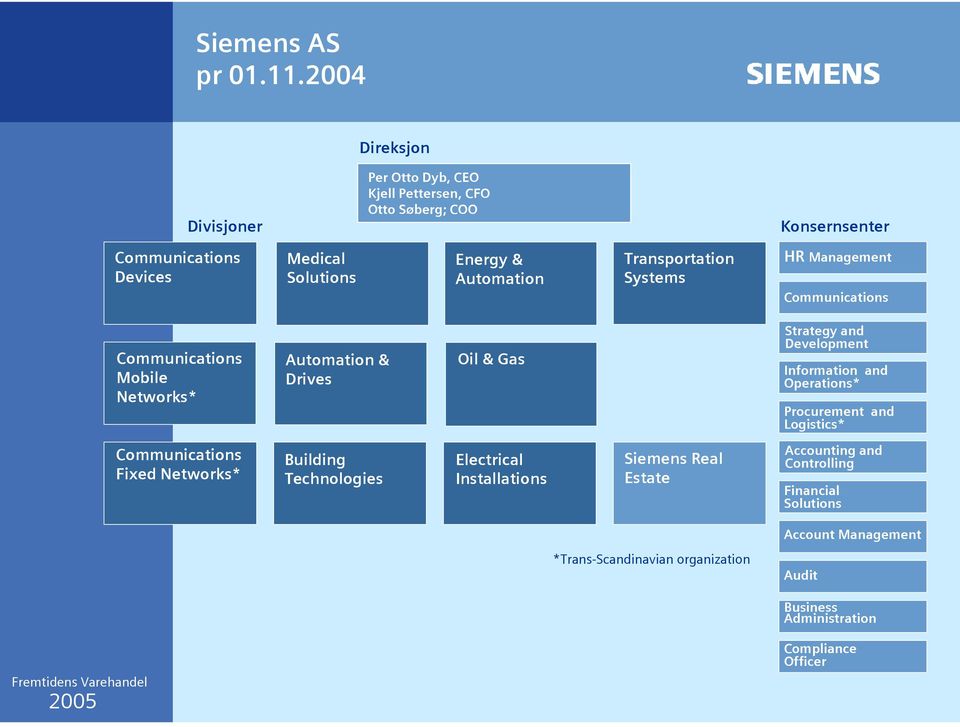 Siemens AS
pr 01.11.2004

SIEMENS

Direksjon

Per Otto Dyb, CEO
Kjell Pettersen, CFO
Otto Søberg; COO

Divisjoner

Communications Devices

Medical Solutions

Energy & Automation

Transportation Systems

Communications Mobile Networks*

Automation & Drives

Oil & Gas

Communications Fixed Networks*

Building Technologies

Electrical Installations

Siemens Real Estate

*Trans-Scandinavian organization

Konsernsenter

HR Management

Communications

Strategy and Development

Information and Operations*

Procurement and Logistics*

Accounting and Controlling

Financial Solutions

Account Management

Audit

Business Administration

Compliance Officer

Fremtidens Varehandel
2005